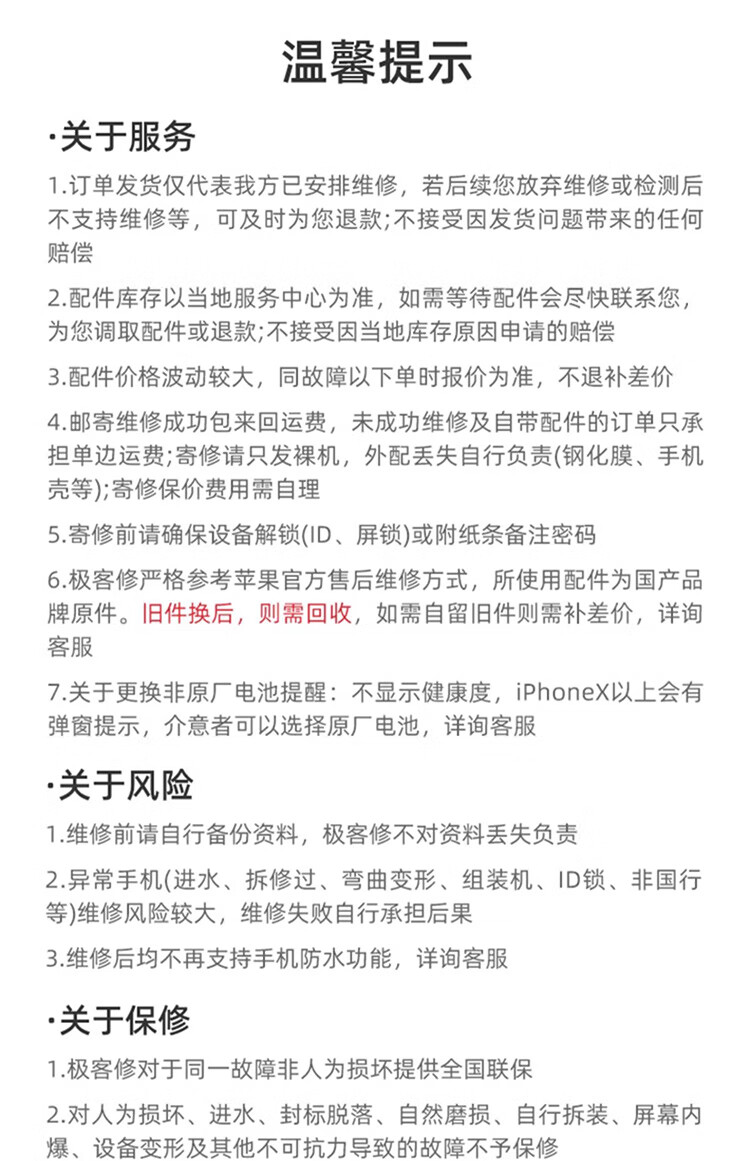 温馨提示

·关于服务

1.订单发货仅代表我方已安排维修，若后续您放弃维修或检测后不支持维修等，可及时为您退款;不接受因发货问题带来的任何赔偿

2.配件库存以当地服务中心为准，如需等待配件会尽快联系您，为您调取配件或退款;不接受因当地库存原因申请的赔偿

3.配件价格波动较大，同故障以下单时报价为准，不退补差价

4.邮寄维修成功包来回运费，未成功维修及自带配件的订单只承担单边运费;寄修请只发裸机，外配丢失自行负责(钢化膜、手机壳等);寄修保价费用需自理

5.寄修前请确保设备解锁(ID、屏锁)或附纸条备注密码

6.极客修严格参考苹果官方售后维修方式，所使用配件为国产品牌原件。旧件换后，则需回收，如需自留旧件则需补差价，详询客服

7.关于更换非原厂电池提醒：不显示健康度，iPhoneX以上会有弹窗提示，介意者可以选择原厂电池，详询客服

·关于风险

1.维修前请自行备份资料，极客修不对资料丢失负责

2.异常手机(进水、拆修过、弯曲变形、组装机、ID锁、非国行等)维修风险较大，维修失败自行承担后果

3.维修后均不再支持手机防水功能，详询客服

·关于保修

1.极客修对于同一故障非人为损坏提供全国联保

2.对人为损坏、进水、封标脱落、自然磨损、自行拆装、屏幕内爆、设备变形及其他不可抗力导致的故障不予保修